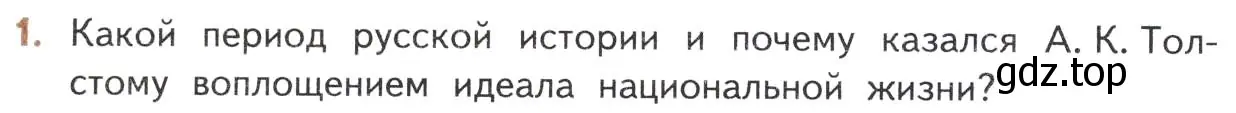 1. Какой период русской истории и почему казался А. К. Толстому воплощением идеала национальной жизни?

gdz.top